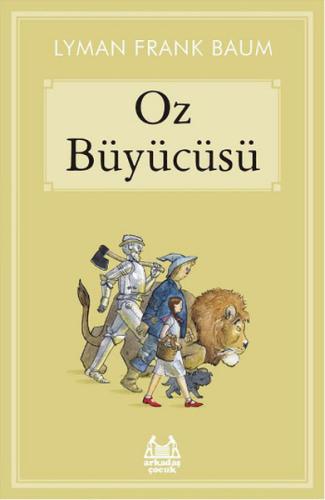 LYMAN FRANK BAUM

Oz
Büyücüsü

arkadaş
çocuk